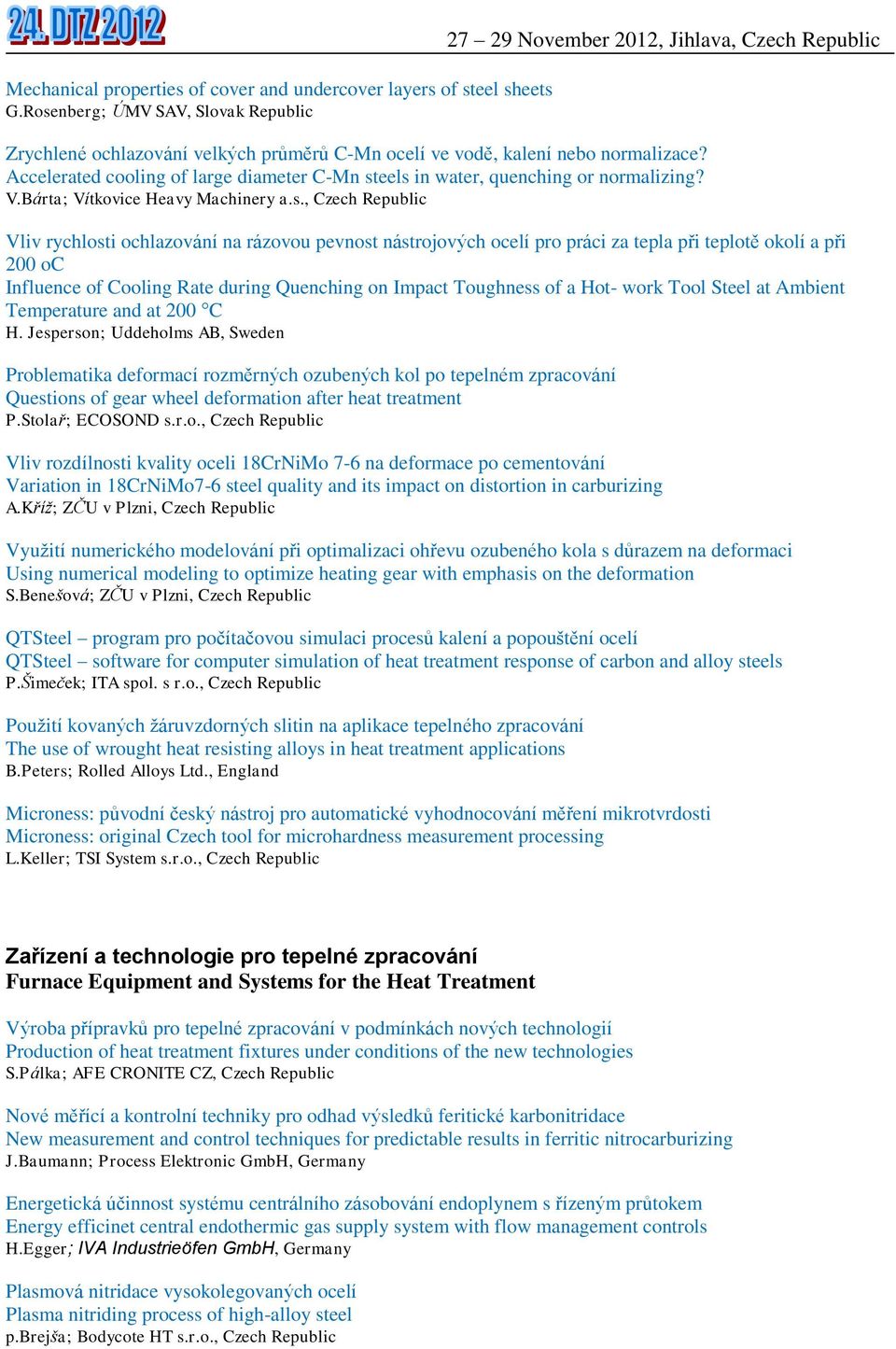 24. DTZ 2012
27 – 29 November 2012, Jihlava, Czech Republic

Mechanical properties of cover and undercover layers of steel sheets
G.Rosenberg; ÚMV SAV, Slovak Republic

Zrychlené ochlazování velkých průměrů C-Mn ocelí ve vodě, kalení nebo normalizace?
Accelerated cooling of large diameter C-Mn steels in water, quenching or normalizing?
V.Bárta; Vítkovice Heavy Machinery a.s., Czech Republic

Vliv rychlosti ochlazování na rázovou pevnost nástrojových ocelí pro práci za tepla při teplotě okolí a při 200 oC
Influence of Cooling Rate during Quenching on Impact Toughness of a Hot- work Tool Steel at Ambient Temperature and at 200 °C
H. Jesperson; Uddeholms AB, Sweden

Problematika deformací rozměrných ozubených kol po tepelném zpracování
Questions of gear wheel deformation after heat treatment
P.Stolař; ECOSOND s.r.o., Czech Republic

Vliv rozdílnosti kvality oceli 18CrNiMo 7-6 na deformace po cementování
Variation in 18CrNiMo7-6 steel quality and its impact on distortion in carburizing
A.Kříž; ZČU v Plzni, Czech Republic

Využití numerického modelování při optimalizaci ohřevu ozubeného kola s důrazem na deformaci
Using numerical modeling to optimize heating gear with emphasis on the deformation
S.Benešová; ZČU v Plzni, Czech Republic

QTSteel – program pro počítačovou simulaci procesů kalení a popouštění ocelí
QTSteel – software for computer simulation of heat treatment response of carbon and alloy steels
P.Šimeček; ITA spol. s r.o., Czech Republic

Použití kovaných žáruvzdorných slitin na aplikace tepelného zpracování
The use of wrought heat resisting alloys in heat treatment applications
B.Peters; Rolled Alloys Ltd., England

Microness: původní český nástroj pro automatické vyhodnocování měření mikrotvrdosti
Microness: original Czech tool for microhardness measurement processing
L.Keller; TSI System s.r.o., Czech Republic

Zařízení a technologie pro tepelné zpracování
Furnace Equipment and Systems for the Heat Treatment

Výroba přípravků pro tepelné zpracování v podmínkách nových technologií
Production of heat treatment fixtures under conditions of the new technologies
S.Pálka; AFE CRONITE CZ, Czech Republic

Nové měřící a kontrolní techniky pro odhad výsledků feritické karbonitridace
New measurement and control techniques for predictable results in ferritic nitrocarburizing
J.Baumann; Process Elektronic GmbH, Germany

Energetická účinnost systému centrálního zásobování endoplynem s řízeným průtokem
Energy efficinet central endothermic gas supply system with flow management controls
H.Egger; IVA Industrieöfen GmbH, Germany

Plasmová nitridace vysokolegovaných ocelí
Plasma nitriding process of high-alloy steel
p.Brejša; Bodycote HT s.r.o., Czech Republic